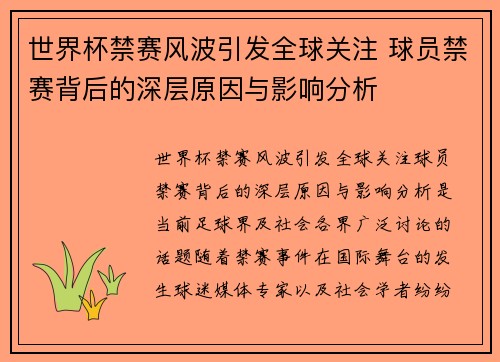 世界杯禁赛风波引发全球关注 球员禁赛背后的深层原因与影响分析

世界杯禁赛风波引发全球关注球员禁赛背后的深层原因与影响分析是当前足球界及社会各界广泛讨论的话题随着禁赛事件在国际舞台的发生球迷媒体专家以及社会学者纷纷